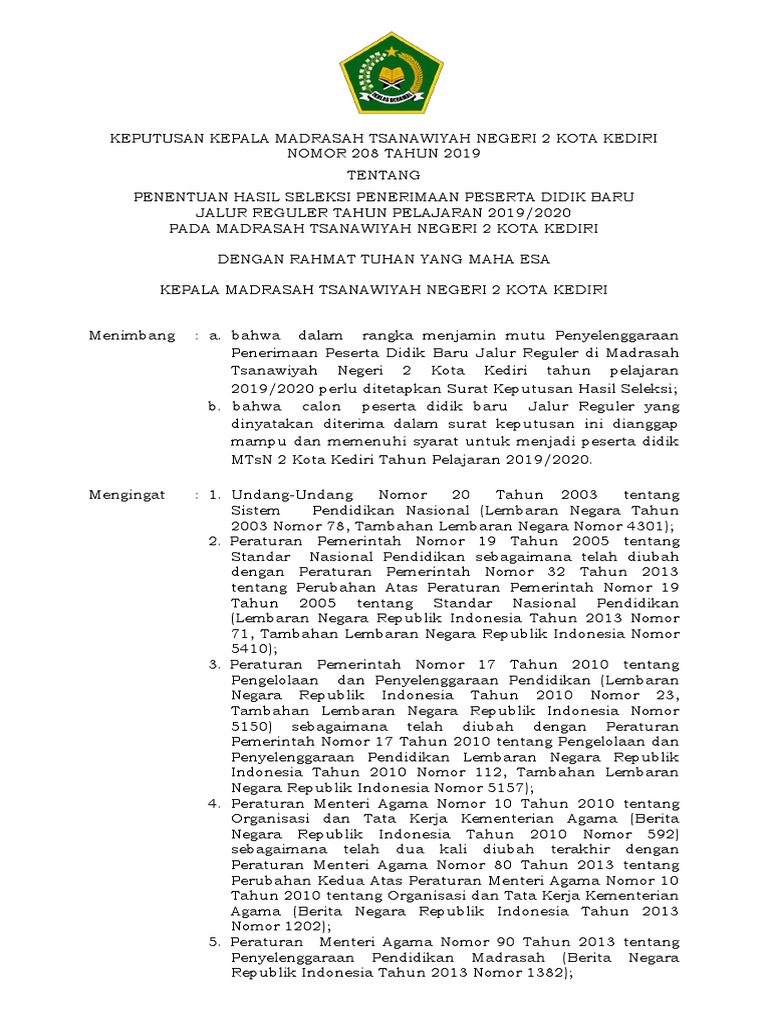 IKHLAS BERAMAL

KEPUTUSAN KEPALA MADRASAH TSANAWIYAH NEGERI 2 KOTA KEDIRI
NOMOR 208 TAHUN 2019

TENTANG

PENENTUAN HASIL SELEKSI PENERIMAAN PESERTA DIDIK BARU
JALUR REGULER TAHUN PELAJARAN 2019/2020
PADA MADRASAH TSANAWIYAH NEGERI 2 KOTA KEDIRI

DENGAN RAHMAT TUHAN YANG MAHA ESA

KEPALA MADRASAH TSANAWIYAH NEGERI 2 KOTA KEDIRI

Menimbang : a. bahwa dalam rangka menjamin mutu Penyelenggaraan Penerimaan Peserta Didik Baru Jalur Reguler di Madrasah Tsanawiyah Negeri 2 Kota Kediri tahun pelajaran 2019/2020 perlu ditetapkan Surat Keputusan Hasil Seleksi;
b. bahwa calon peserta didik baru Jalur Reguler yang dinyatakan diterima dalam surat keputusan ini dianggap mampu dan memenuhi syarat untuk menjadi peserta didik MTsN 2 Kota Kediri Tahun Pelajaran 2019/2020.

Mengingat : 1. Undang-Undang Nomor 20 Tahun 2003 tentang Sistem Pendidikan Nasional (Lembaran Negara Tahun 2003 Nomor 78, Tambahan Lembaran Negara Nomor 4301);
2. Peraturan Pemerintah Nomor 19 Tahun 2005 tentang Standar Nasional Pendidikan sebagaimana telah diubah dengan Peraturan Pemerintah Nomor 32 Tahun 2013 tentang Perubahan Atas Peraturan Pemerintah Nomor 19 Tahun 2005 tentang Standar Nasional Pendidikan (Lembaran Negara Republik Indonesia Tahun 2013 Nomor 71, Tambahan Lembaran Negara Republik Indonesia Nomor 5410);
3. Peraturan Pemerintah Nomor 17 Tahun 2010 tentang Pengelolaan dan Penyelenggaraan Pendidikan (Lembaran Negara Republik Indonesia Tahun 2010 Nomor 23, Tambahan Lembaran Negara Republik Indonesia Nomor 5150) sebagaimana telah diubah dengan Peraturan Pemerintah Nomor 17 Tahun 2010 tentang Pengelolaan dan Penyelenggaraan Pendidikan Lembaran Negara Republik Indonesia Tahun 2010 Nomor 112, Tambahan Lembaran Negara Republik Indonesia Nomor 5157);
4. Peraturan Menteri Agama Nomor 10 Tahun 2010 tentang Organisasi dan Tata Kerja Kementerian Agama (Berita Negara Republik Indonesia Tahun 2010 Nomor 592) sebagaimana telah dua kali diubah terakhir dengan Peraturan Menteri Agama Nomor 80 Tahun 2013 tentang Perubahan Kedua Atas Peraturan Menteri Agama Nomor 10 Tahun 2010 tentang Organisasi dan Tata Kerja Kementerian Agama (Berita Negara Republik Indonesia Tahun 2013 Nomor 1202);
5. Peraturan Menteri Agama Nomor 90 Tahun 2013 tentang Penyelenggaraan Pendidikan Madrasah (Berita Negara Republik Indonesia Tahun 2013 Nomor 1382);